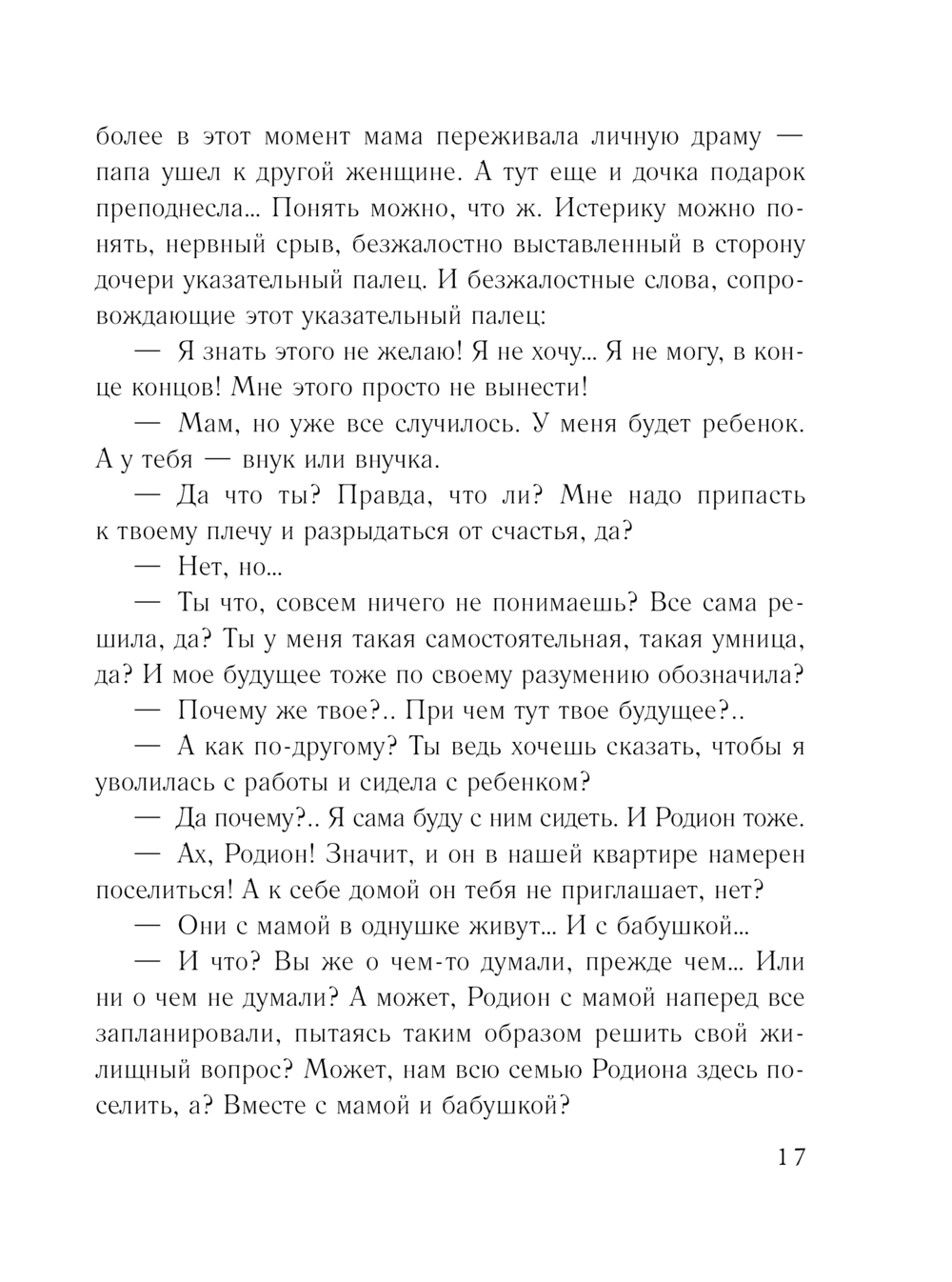 более в этот момент мама переживала личную драму — папа ушел к другой женщине. А тут еще и дочка подарок преподнесла... Понять можно, что ж. Истерику можно понять, нервный срыв, безжалостно выставленный в сторону дочери указательный палец. И безжалостные слова, сопровождающие этот указательный палец:

— Я знать этого не желаю! Я не хочу... Я не могу, в конце концов! Мне этого просто не вынести!

— Мам, но уже все случилось. У меня будет ребенок. А у тебя — внук или внучка.

— Да что ты? Правда, что ли? Мне надо припасть к твоему плечу и разрыдаться от счастья, да?

— Нет, но...

— Ты что, совсем ничего не понимаешь? Все сама решила, да? Ты у меня такая самостоятельная, такая умница, да? И мое будущее тоже по своему разумению обозначила?

— Почему же твое?.. При чем тут твое будущее?..

— А как по-другому? Ты ведь хочешь сказать, чтобы я уволилась с работы и сидела с ребенком?

— Да почему?.. Я сама буду с ним сидеть. И Родион тоже.

— Ах, Родион! Значит, и он в нашей квартире намерен поселиться! А к себе домой он тебя не приглашает, нет?

— Они с мамой в однушке живут... И с бабушкой...

— И что? Вы же о чем-то думали, прежде чем... Или ни о чем не думали? А может, Родион с мамой наперед все запланировали, пытаясь таким образом решить свой жилищный вопрос? Может, нам всю семью Родиона здесь поселить, а? Вместе с мамой и бабушкой?

17